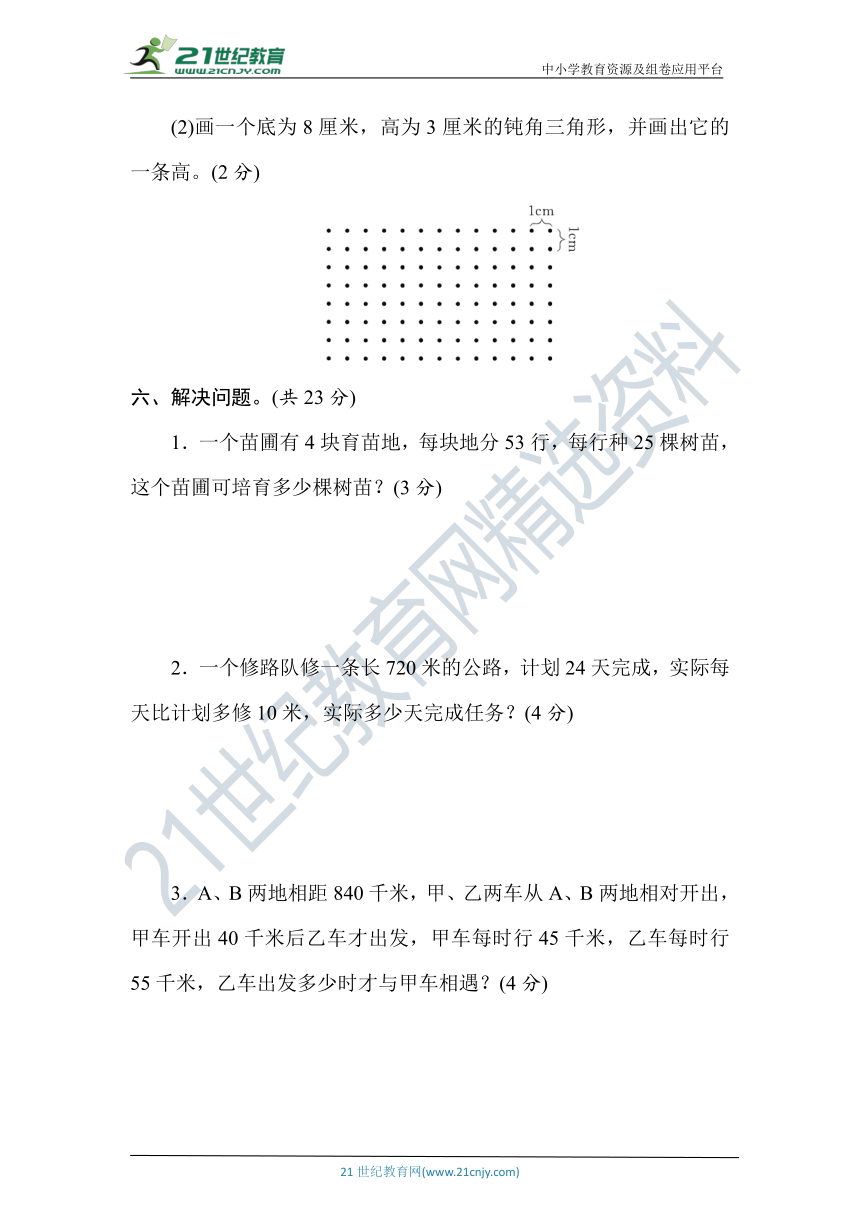 21世纪教育
www.21cnjy.com
中小学教育资源及组卷应用平台

(2)画一个底为 8 厘米，高为 3 厘米的钝角三角形，并画出它的一条高。(2 分)

1cm
1cm

六、解决问题。(共 23 分)

1．一个苗圃有 4 块育苗地，每块地分 53 行，每行种 25 棵树苗，这个苗圃可培育多少棵树苗？(3 分)

2．一个修路队修一条长 720 米的公路，计划 24 天完成，实际每天比计划多修 10 米，实际多少天完成任务？(4 分)

3．A、B 两地相距 840 千米，甲、乙两车从 A、B 两地相对开出，甲车开出 40 千米后乙车才出发，甲车每时行 45 千米，乙车每时行 55 千米，乙车出发多少时才与甲车相遇？(4 分)

21世纪教育网精选资料

21 世纪教育网(www.21cnjy.com)